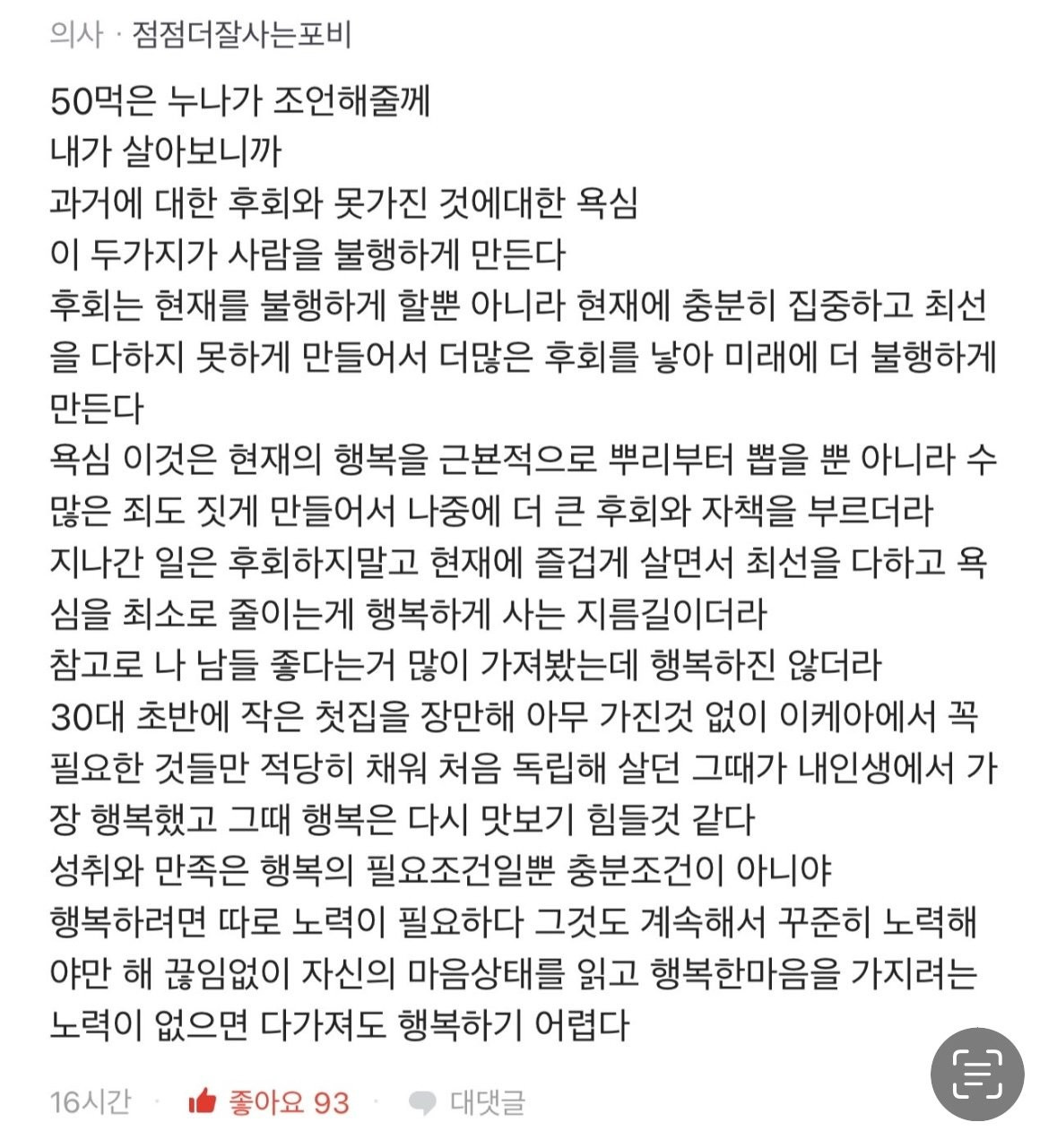 의사 · 점점더잘사는포비

50먹은 누나가 조언해줄께
내가 살아보니까
과거에 대한 후회와 못가진 것에대한 욕심
이 두가지가 사람을 불행하게 만든다
후회는 현재를 불행하게 할뿐 아니라 현재에 충분히 집중하고 최선을 다하지 못하게 만들어서 더많은 후회를 낳아 미래에 더 불행하게 만든다
욕심 이것은 현재의 행복을 근본적으로 뿌리부터 뽑을 뿐 아니라 수많은 죄도 짓게 만들어서 나중에 더 큰 후회와 자책을 부르더라
지나간 일은 후회하지말고 현재에 즐겁게 살면서 최선을 다하고 욕심을 최소로 줄이는게 행복하게 사는 지름길이더라
참고로 나 남들 좋다는거 많이 가져봤는데 행복하진 않더라
30대 초반에 작은 첫집을 장만해 아무 가진것 없이 이케아에서 꼭 필요한 것들만 적당히 채워 처음 독립해 살던 그때가 내인생에서 가장 행복했고 그때 행복은 다시 맛보기 힘들것 같다
성취와 만족은 행복의 필요조건일뿐 충분조건이 아니야
행복하려면 따로 노력이 필요하다 그것도 계속해서 꾸준히 노력해야만 해 끊임없이 자신의 마음상태를 읽고 행복한마음을 가지려는 노력이 없으면 다가져도 행복하기 어렵다

16시간 · 좋아요 93 · 대댓글